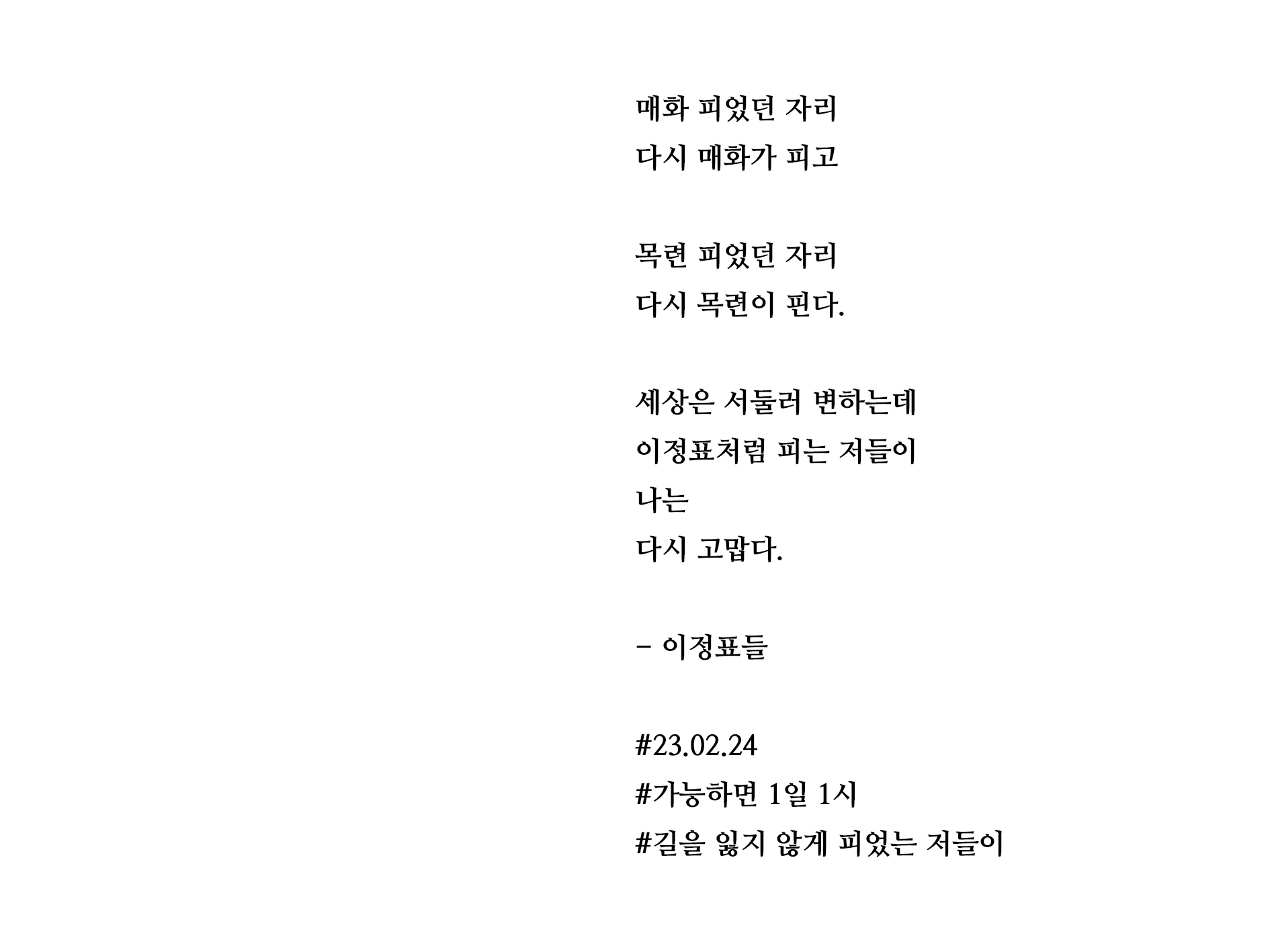 매화 피었던 자리
다시 매화가 피고

목련 피었던 자리
다시 목련이 핀다.

세상은 서둘러 변하는데
이정표처럼 피는 저들이
나는
다시 고맙다.

- 이정표들

#23.02.24
#가능하면 1일 1시
#길을 잃지 않게 피었는 저들이